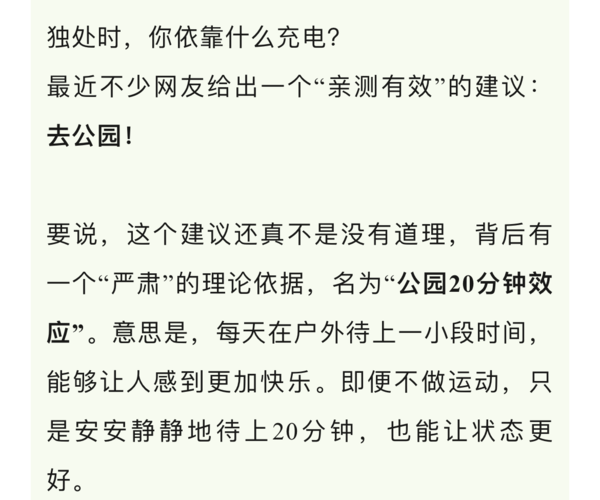 独处时，你依靠什么充电？
最近不少网友给出一个“亲测有效”的建议：
去公园！

要说，这个建议还真不是没有道理，背后有一个“严肃”的理论依据，名为“公园20分钟效应”。意思是，每天在户外待上一小段时间，能够让人感到更加快乐。即便不做运动，只是安安静静地待上20分钟，也能让状态更好。